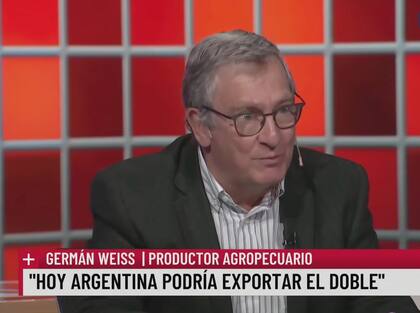 + GERMÁN WEISS | PRODUCTOR AGROPECUARIO
"HOY ARGENTINA PODRÍA EXPORTAR EL DOBLE"